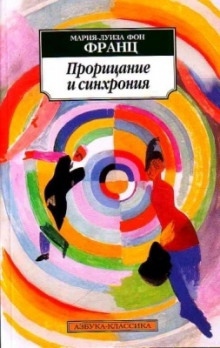 МАРИЯ-ЛУИЗА ФОН
ФРАНЦ

Прорицание
и синхрония

АЗБУКА-КЛАССИКА